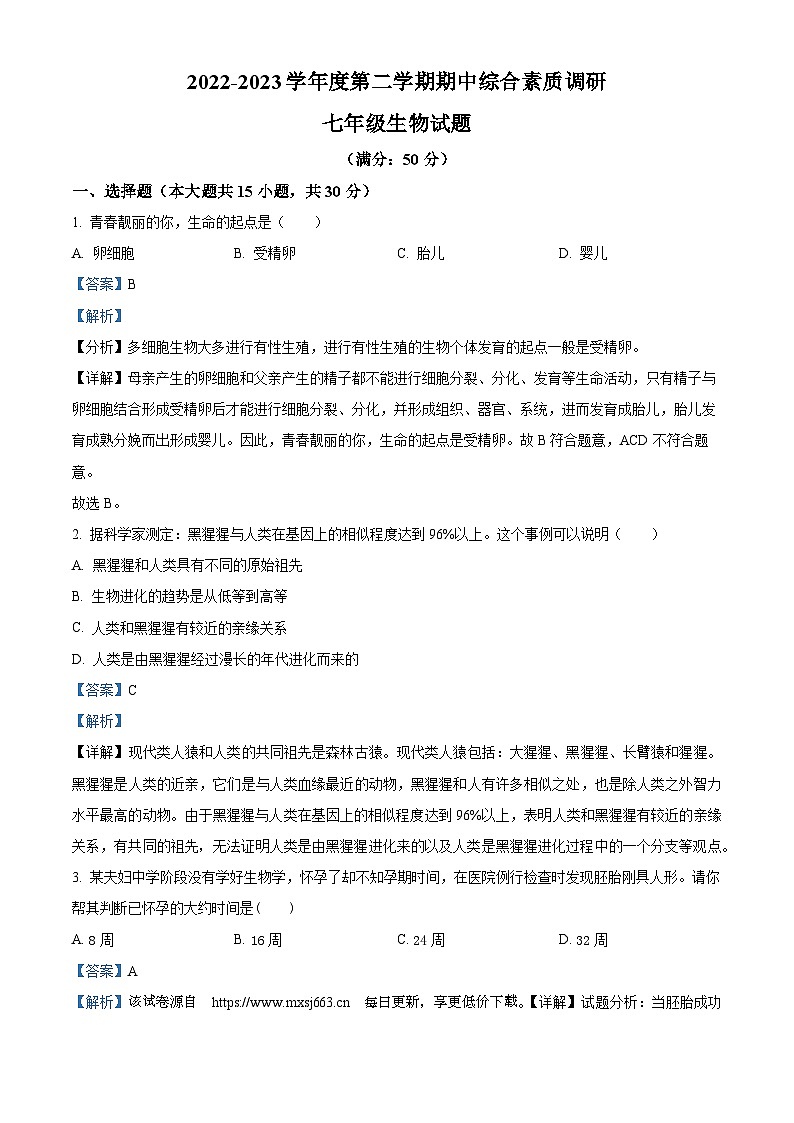 2022-2023 学年度第二学期期中综合素质调研

七年级生物试题

（满分：50 分）

一、选择题（本大题共 15 小题，共 30 分）

1. 青春靓丽的你，生命的起点是（　　）

A. 卵细胞　　B. 受精卵　　C. 胎儿　　D. 婴儿

【答案】B

【解析】

【分析】多细胞生物大多进行有性生殖，进行有性生殖的生物个体发育的起点一般是受精卵。

【详解】母亲产生的卵细胞和父亲产生的精子都不能进行细胞分裂、分化、发育等生命活动，只有精子与卵细胞结合形成受精卵后才能进行细胞分裂、分化，并形成组织、器官、系统，进而发育成胎儿，胎儿发育成熟分娩而出形成婴儿。因此，青春靓丽的你，生命的起点是受精卵。故 B 符合题意，ACD 不符合题意。

故选 B。

2. 据科学家测定：黑猩猩与人类在基因上的相似程度达到 96%以上。这个事例可以说明（　　）

A. 黑猩猩和人类具有不同的原始祖先

B. 生物进化的趋势是从低等到高等

C. 人类和黑猩猩有较近的亲缘关系

D. 人类是由黑猩猩经过漫长的年代进化而来的

【答案】C

【解析】

【详解】现代类人猿和人类的共同祖先是森林古猿。现代类人猿包括：大猩猩、黑猩猩、长臂猿和猩猩。黑猩猩是人类的近亲，它们是与人类血缘最近的动物，黑猩猩和人有许多相似之处，也是除人类之外智力水平最高的动物。由于黑猩猩与人类在基因上的相似程度达到 96%以上，表明人类和黑猩猩有较近的亲缘关系，有共同的祖先，无法证明人类是由黑猩猩进化来的以及人类是黑猩猩进化过程中的一个分支等观点。

3. 某夫妇中学阶段没有学好生物学，怀孕了却不知孕期时间，在医院例行检查时发现胚胎刚具人形。请你帮其判断已怀孕的大约时间是（　　）

A. 8 周　　B. 16 周　　C. 24 周　　D. 32 周

【答案】A

【解析】该试卷源自　https://www.mxsj663.cn　每日更新，享更低价下载。【详解】试题分析：当胚胎成功